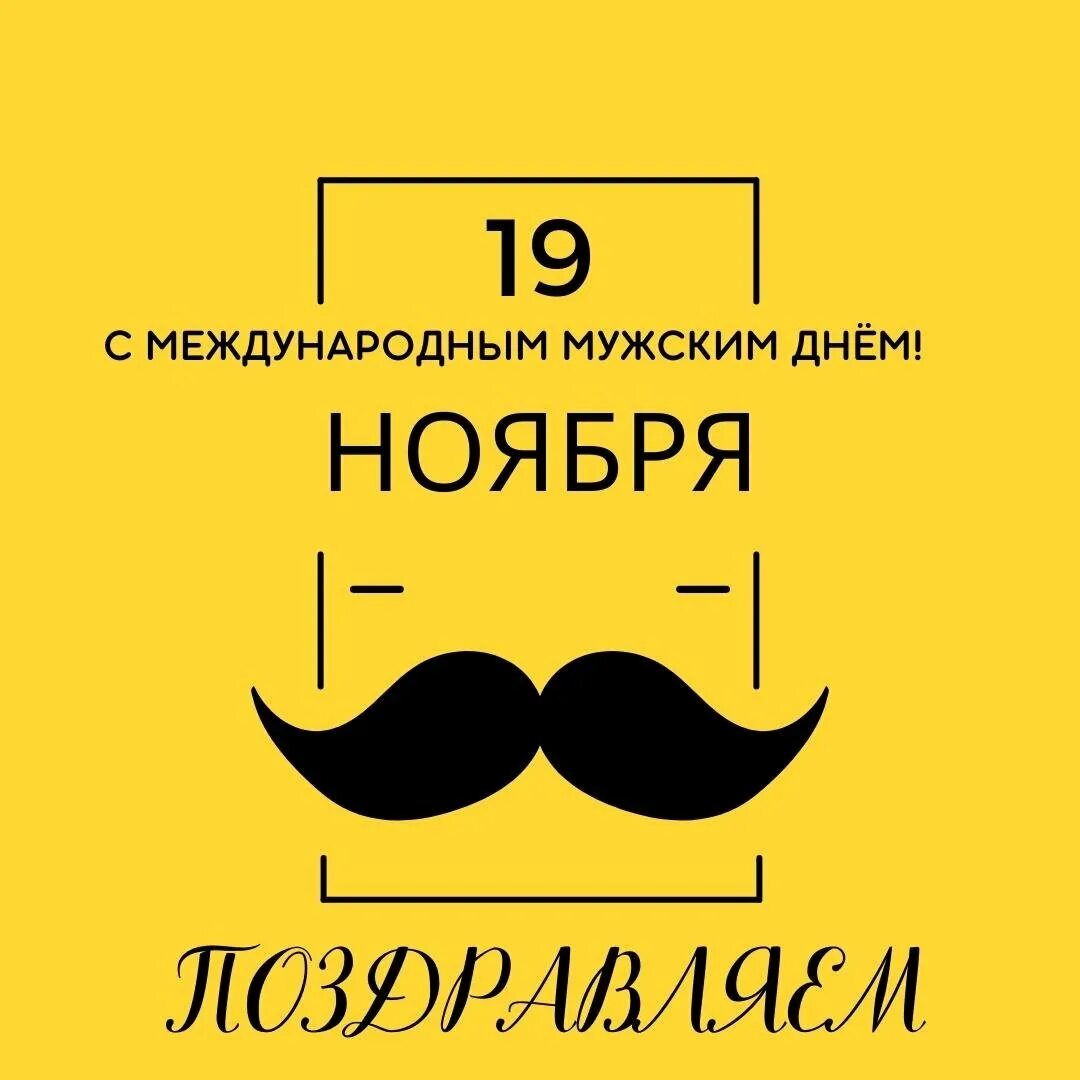 19
С МЕЖДУНАРОДНЫМ МУЖСКИМ ДНЁМ!
НОЯБРЯ

ПОЗДРАВЛЯЕМ